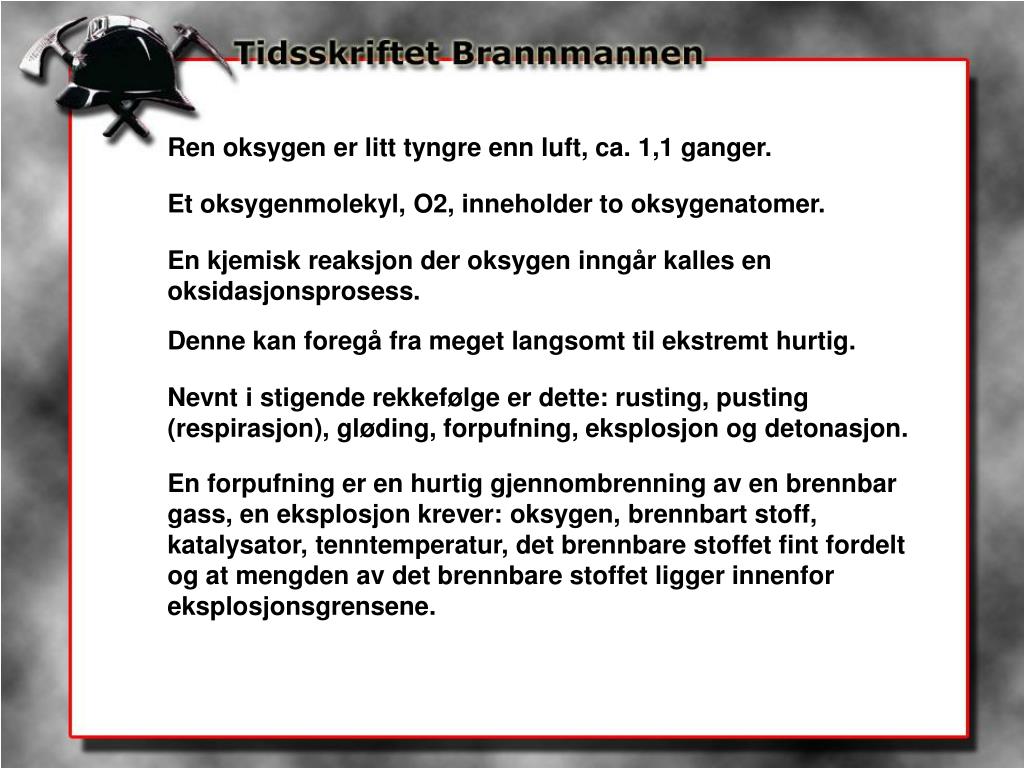 Tidsskriftet Brannmannen

Ren oksygen er litt tyngre enn luft, ca. 1,1 ganger.

Et oksygenmolekyl, O2, inneholder to oksygenatomer.

En kjemisk reaksjon der oksygen inngår kalles en oksidasjonsprosess.

Denne kan foregå fra meget langsomt til ekstremt hurtig.

Nevnt i stigende rekkefølge er dette: rusting, pusting (respirasjon), gløding, forpufning, eksplosjon og detonasjon.

En forpufning er en hurtig gjennombrenning av en brennbar gass, en eksplosjon krever: oksygen, brennbart stoff, katalysator, tenntemperatur, det brennbare stoffet fint fordelt og at mengden av det brennbare stoffet ligger innenfor eksplosjonsgrensene.